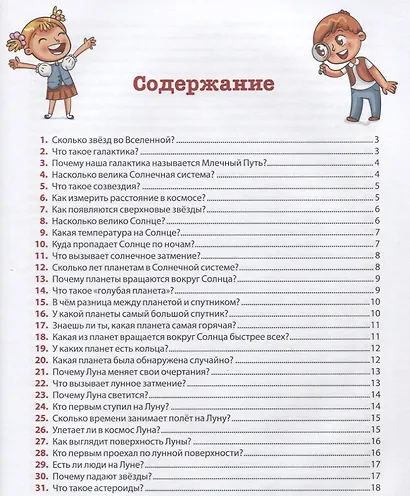 Содержание

1. Сколько звёзд во Вселенной? 3
2. Что такое галактика? 3
3. Почему наша галактика называется Млечный Путь? 4
4. Насколько велика Солнечная система? 4
5. Что такое созвездия? 5
6. Как измерить расстояние в космосе? 5
7. Как появляются сверхновые звёзды? 6
8. Насколько велико Солнце? 6
9. Какая температура на Солнце? 7
10. Куда пропадает Солнце по ночам? 7
11. Что вызывает солнечное затмение? 8
12. Сколько лет планетам в Солнечной системе? 8
13. Почему планеты вращаются вокруг Солнца? 9
14. Что такое «голубая планета»? 9
15. В чём разница между планетой и спутником? 10
16. У какой планеты самый большой спутник? 10
17. Знаешь ли ты, какая планета самая горячая? 11
18. Какая из планет вращается вокруг Солнца быстрее всех? 11
19. У каких планет есть кольца? 12
20. Какая планета была обнаружена случайно? 12
21. Почему Луна меняет свои очертания? 13
22. Что вызывает лунное затмение? 13
23. Почему Луна светится? 14
24. Кто первым ступил на Луну? 14
25. Сколько времени занимает полёт на Луну? 15
26. Улетает ли в космос Луна? 15
27. Как выглядит поверхность Луны? 16
28. Кто первым проехал по лунной поверхности? 16
29. Есть ли люди на Луне? 17
30. Почему падают звёзды? 17
31. Что такое астероиды? 18